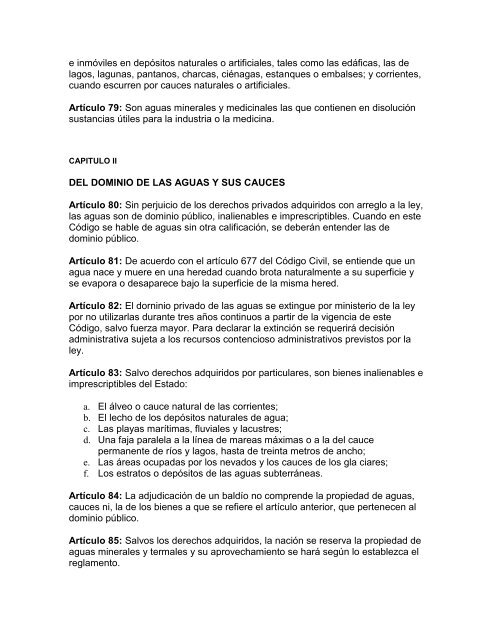 e inmóviles en depósitos naturales o artificiales, tales como las edáficas, las de lagos, lagunas, pantanos, charcas, ciénagas, estanques o embalses; y corrientes, cuando escurren por cauces naturales o artificiales.

Artículo 79: Son aguas minerales y medicinales las que contienen en disolución sustancias útiles para la industria o la medicina.

CAPITULO II

DEL DOMINIO DE LAS AGUAS Y SUS CAUCES

Artículo 80: Sin perjuicio de los derechos privados adquiridos con arreglo a la ley, las aguas son de dominio público, inalienables e imprescriptibles. Cuando en este Código se hable de aguas sin otra calificación, se deberán entender las de dominio público.

Artículo 81: De acuerdo con el artículo 677 del Código Civil, se entiende que un agua nace y muere en una heredad cuando brota naturalmente a su superficie y se evapora o desaparece bajo la superficie de la misma hered.

Artículo 82: El dominio privado de las aguas se extingue por ministerio de la ley por no utilizarlas durante tres años continuos a partir de la vigencia de este Código, salvo fuerza mayor. Para declarar la extinción se requerirá decisión administrativa sujeta a los recursos contencioso administrativos previstos por la ley.

Artículo 83: Salvo derechos adquiridos por particulares, son bienes inalienables e imprescriptibles del Estado:

a. El álveo o cauce natural de las corrientes;
b. El lecho de los depósitos naturales de agua;
c. Las playas marítimas, fluviales y lacustres;
d. Una faja paralela a la línea de mareas máximas o a la del cauce permanente de ríos y lagos, hasta de treinta metros de ancho;
e. Las áreas ocupadas por los nevados y los cauces de los gla ciares;
f. Los estratos o depósitos de las aguas subterráneas.

Artículo 84: La adjudicación de un baldío no comprende la propiedad de aguas, cauces ni, la de los bienes a que se refiere el artículo anterior, que pertenecen al dominio público.

Artículo 85: Salvos los derechos adquiridos, la nación se reserva la propiedad de aguas minerales y termales y su aprovechamiento se hará según lo establezca el reglamento.